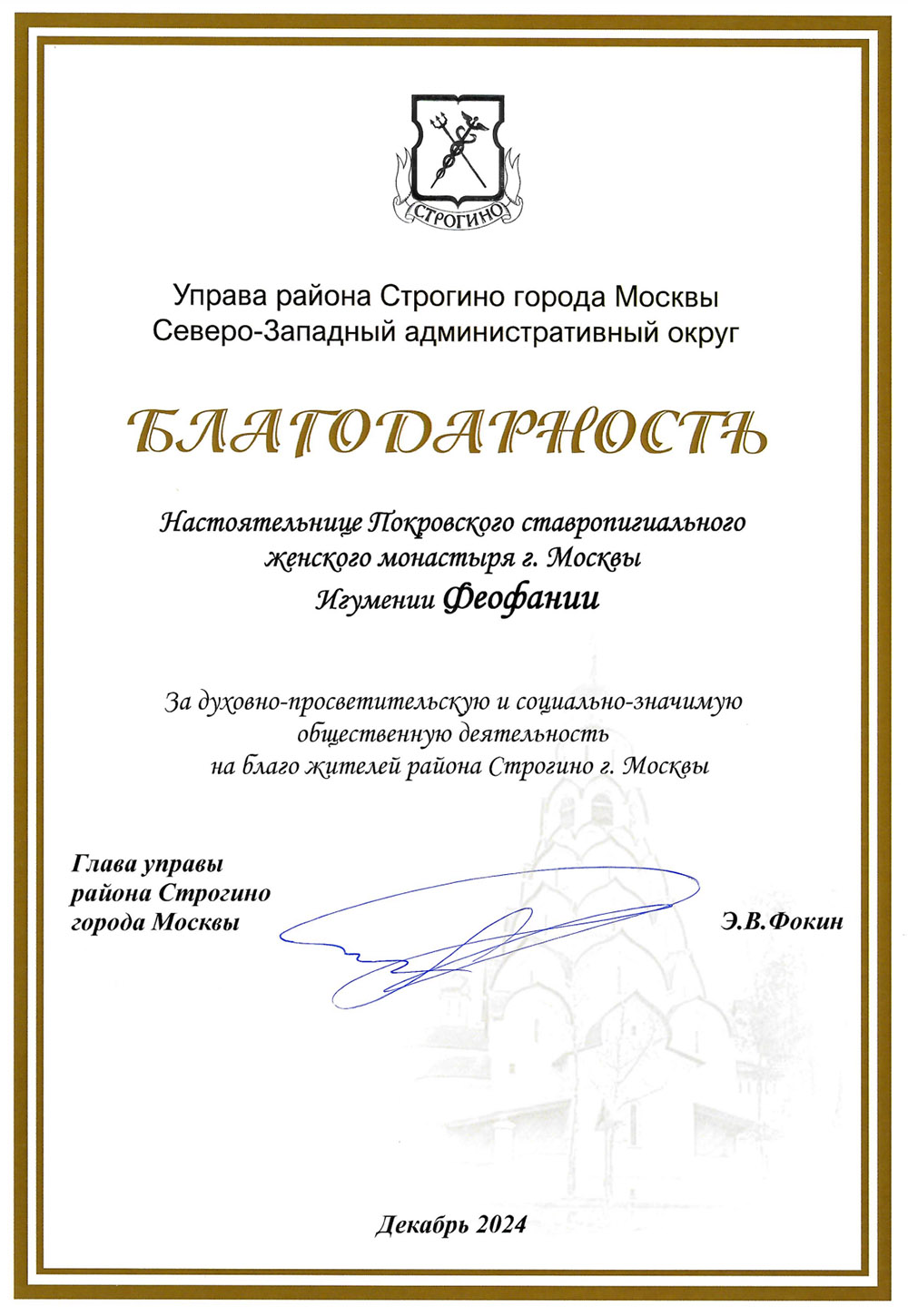 СТРОГИНО

Управа района Строгино города Москвы
Северо-Западный административный округ

БЛАГОДАРНОСТЬ

Настоятельнице Покровского ставропигиального женского монастыря г. Москвы
Игумении Феофании

За духовно-просветительскую и социально-значимую общественную деятельность на благо жителей района Строгино г. Москвы

Глава управы
района Строгино
города Москвы

Э.В.Фокин

Декабрь 2024